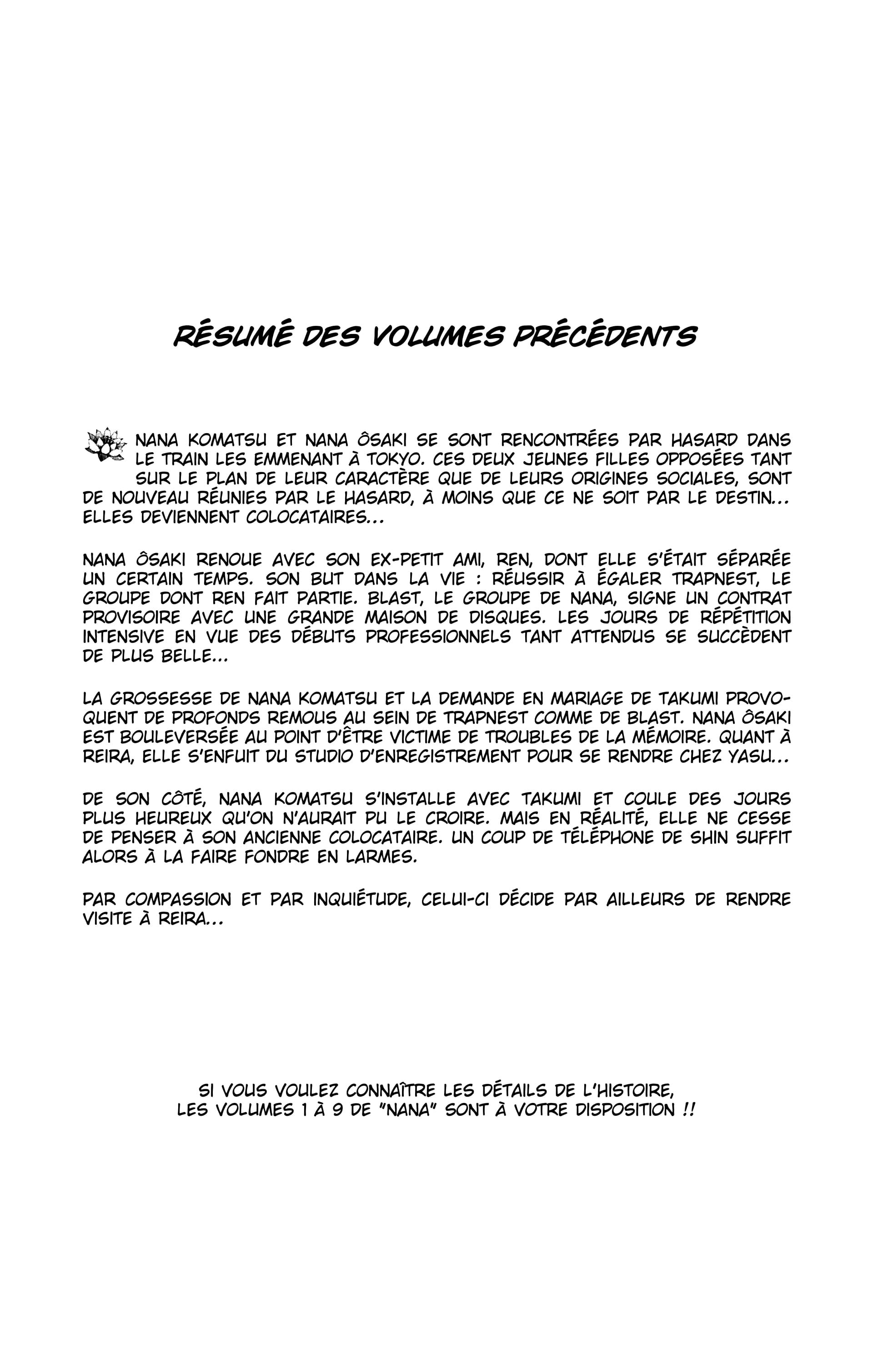 RÉSUMÉ DES VOLUMES PRÉCÉDENTS

NANA KOMATSU ET NANA ÔSAKI SE SONT RENCONTRÉES PAR HASARD DANS LE TRAIN LES EMMENANT À TOKYO. CES DEUX JEUNES FILLES OPPOSÉES TANT SUR LE PLAN DE LEUR CARACTÈRE QUE DE LEURS ORIGINES SOCIALES, SONT DE NOUVEAU RÉUNIES PAR LE HASARD, À MOINS QUE CE NE SOIT PAR LE DESTIN... ELLES DEVIENNENT COLOCATAIRES...

NANA ÔSAKI RENOUE AVEC SON EX-PETIT AMI, REN, DONT ELLE S'ÉTAIT SÉPARÉE UN CERTAIN TEMPS. SON BUT DANS LA VIE : RÉUSSIR À ÉGALER TRAPNEST, LE GROUPE DONT REN FAIT PARTIE. BLAST, LE GROUPE DE NANA, SIGNE UN CONTRAT PROVISOIRE AVEC UNE GRANDE MAISON DE DISQUES. LES JOURS DE RÉPÉTITION INTENSIVE EN VUE DES DÉBUTS PROFESSIONNELS TANT ATTENDUS SE SUCCÈDENT DE PLUS BELLE...

LA GROSSESSE DE NANA KOMATSU ET LA DEMANDE EN MARIAGE DE TAKUMI PROVOQUENT DE PROFONDS REMOUS AU SEIN DE TRAPNEST COMME DE BLAST. NANA ÔSAKI EST BOULEVERSÉE AU POINT D'ÊTRE VICTIME DE TROUBLES DE LA MÉMOIRE. QUANT À REIRA, ELLE S'ENFUIT DU STUDIO D'ENREGISTREMENT POUR SE RENDRE CHEZ YASU...

DE SON CÔTÉ, NANA KOMATSU S'INSTALLE AVEC TAKUMI ET COULE DES JOURS PLUS HEUREUX QU'ON N'AURAIT PU LE CROIRE. MAIS EN RÉALITÉ, ELLE NE CESSE DE PENSER À SON ANCIENNE COLOCATAIRE. UN COUP DE TÉLÉPHONE DE SHIN SUFFIT ALORS À LA FAIRE FONDRE EN LARMES.

PAR COMPASSION ET PAR INQUIÉTUDE, CELUI-CI DÉCIDE PAR AILLEURS DE RENDRE VISITE À REIRA...

SI VOUS VOULEZ CONNAÎTRE LES DÉTAILS DE L'HISTOIRE, LES VOLUMES 1 À 9 DE "NANA" SONT À VOTRE DISPOSITION !!